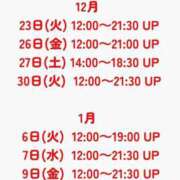 12月
23日(火) 12:00〜21:30 UP
26日(金) 12:00〜21:00 UP
27日(土) 14:00〜18:30 UP
30日(火) 12:00〜21:30 UP

1月
6日(火) 12:00〜19:00 UP
7日(水) 12:00〜21:30 UP
9日(金) 12:00〜21:30 UP